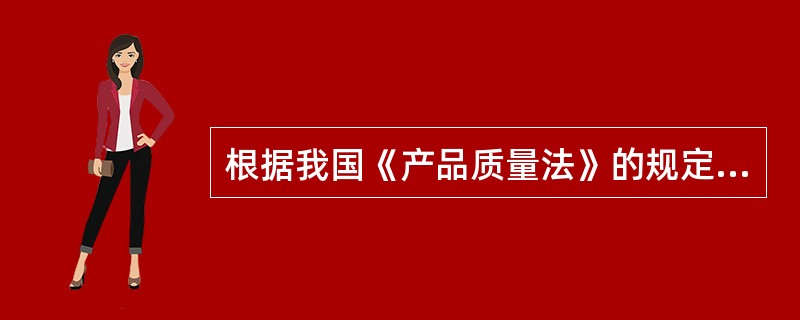 根据我国《产品质量法》的规定...